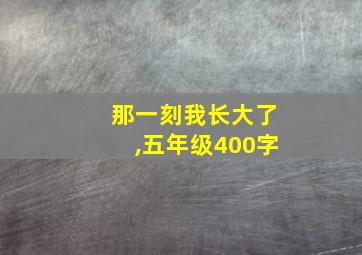 那一刻我长大了
,五年级400字